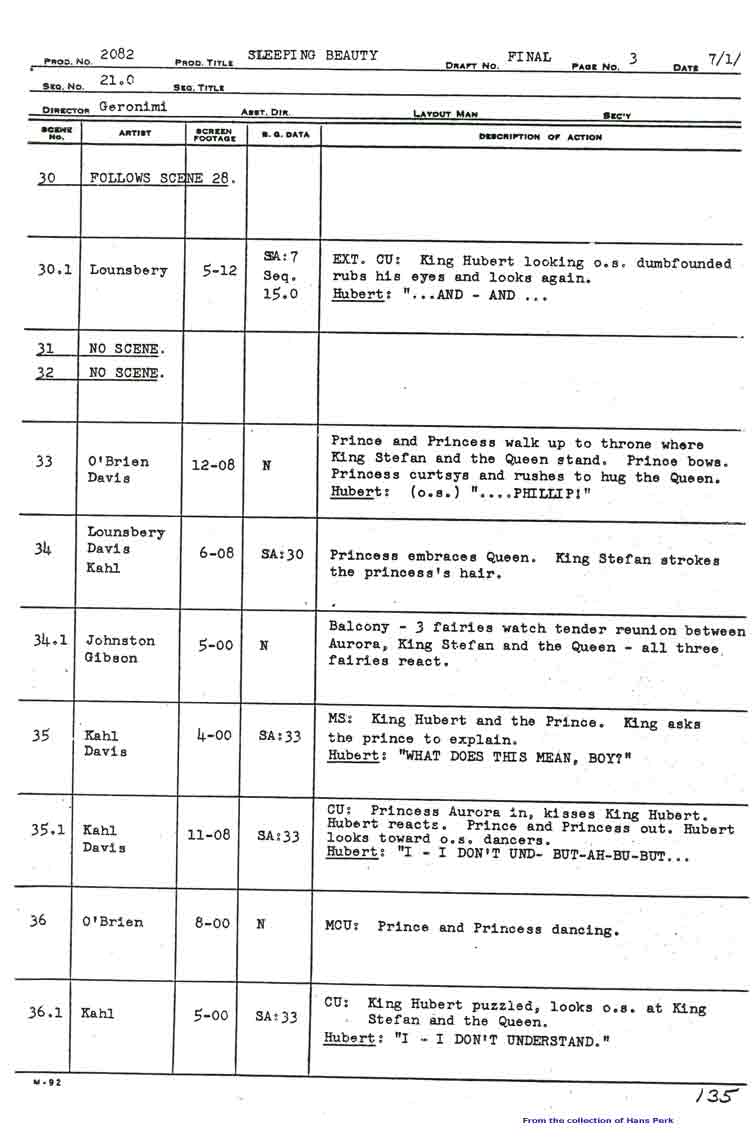 PROD. NO. 2082 PROD. TITLE SLEEPING BEAUTY DRAFT NO. FINAL PAGE NO. 3 DATE 7/1/

SEQ. NO. 21.0 SEQ. TITLE

DIRECTOR Geronimi ASST. DIR. LAYOUT MAN SEC'Y

| SCENE NO. | ARTIST | SCREEN FOOTAGE | B. G. DATA | DESCRIPTION OF ACTION |
|---|---|---|---|---|
| 30 | FOLLOWS SCENE 28. | | | |
| 30.1 | Lounsbery | 5-12 | SA:7 Seq. 15.0 | EXT. CU: King Hubert looking o.s. dumbfounded rubs his eyes and looks again. Hubert: "...AND - AND ... |
| 31 | NO SCENE. | | | |
| 32 | NO SCENE. | | | |
| 33 | O'Brien Davis | 12-08 | N | Prince and Princess walk up to throne where King Stefan and the Queen stand. Prince bows. Princess curtsys and rushes to hug the Queen. Hubert: (o.s.) "....PHILLIP!" |
| 34 | Lounsbery Davis Kahl | 6-08 | SA:30 | Princess embraces Queen. King Stefan strokes the princess's hair. |
| 34.1 | Johnston Gibson | 5-00 | N | Balcony - 3 fairies watch tender reunion between Aurora, King Stefan and the Queen - all three fairies react. |
| 35 | Kahl Davis | 4-00 | SA:33 | MS: King Hubert and the Prince. King asks the prince to explain. Hubert: "WHAT DOES THIS MEAN, BOY?" |
| 35.1 | Kahl Davis | 11-08 | SA:33 | CU: Princess Aurora in, kisses King Hubert. Hubert reacts. Prince and Princess out. Hubert looks toward o.s. dancers. Hubert: "I - I DON'T UND- BUT-AH-BU-BUT... |
| 36 | O'Brien | 8-00 | N | MCU: Prince and Princess dancing. |
| 36.1 | Kahl | 5-00 | SA:33 | CU: King Hubert puzzled, looks o.s. at King Stefan and the Queen. Hubert: "I - I DON'T UNDERSTAND." |

M-92

135

From the collection of Hans Perk